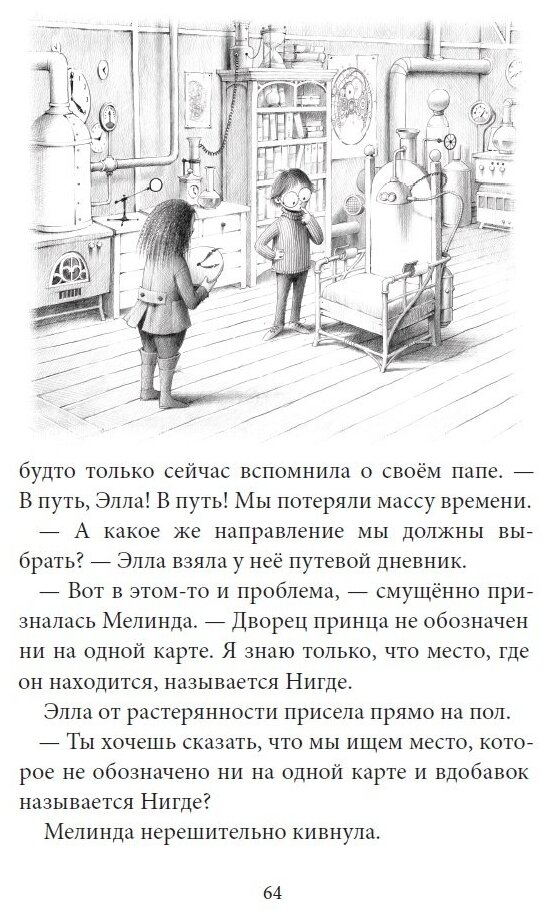 будто только сейчас вспомнила о своём папе. — В путь, Элла! В путь! Мы потеряли массу времени.

— А какое же направление мы должны выбрать? — Элла взяла у неё путевой дневник.

— Вот в этом-то и проблема, — смущённо призналась Мелинда. — Дворец принца не обозначен ни на одной карте. Я знаю только, что место, где он находится, называется Нигде.

Элла от растерянности присела прямо на пол.

— Ты хочешь сказать, что мы ищем место, которое не обозначено ни на одной карте и вдобавок называется Нигде?

Мелинда нерешительно кивнула.

64